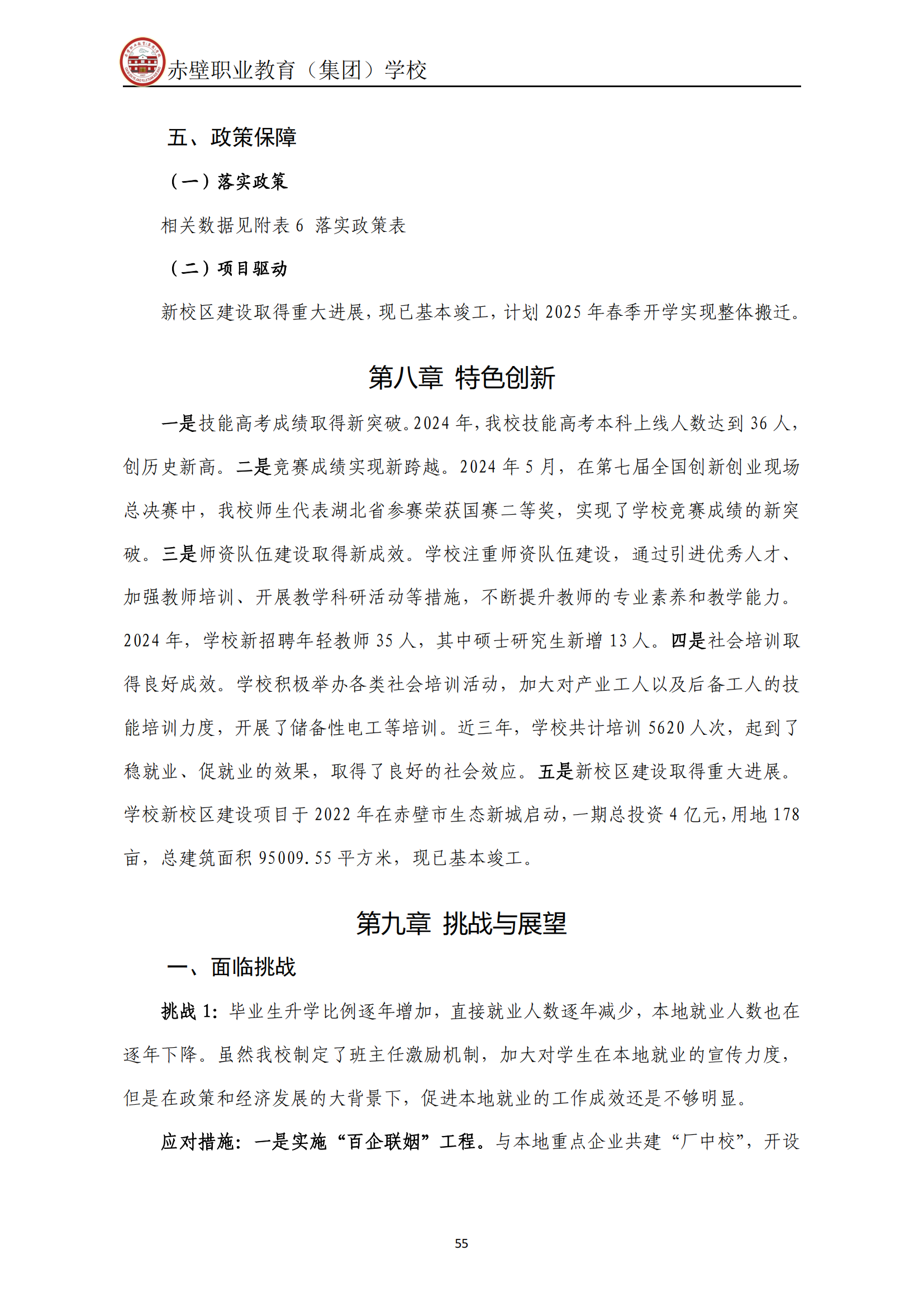 赤壁职业教育（集团）学校

五、政策保障

（一）落实政策

相关数据见附表 6 落实政策表

（二）项目驱动

新校区建设取得重大进展，现已基本竣工，计划 2025 年春季开学实现整体搬迁。

第八章 特色创新

一是技能高考成绩取得新突破。2024 年，我校技能高考本科上线人数达到 36 人，创历史新高。二是竞赛成绩实现新跨越。2024 年 5 月，在第七届全国创新创业现场总决赛中，我校师生代表湖北省参赛荣获国赛二等奖，实现了学校竞赛成绩的新突破。三是师资队伍建设取得新成效。学校注重师资队伍建设，通过引进优秀人才、加强教师培训、开展教学科研活动等措施，不断提升教师的专业素养和教学能力。2024 年，学校新招聘年轻教师 35 人，其中硕士研究生新增 13 人。四是社会培训取得良好成效。学校积极举办各类社会培训活动，加大对产业工人以及后备工人的技能培训力度，开展了储备性电工等培训。近三年，学校共计培训 5620 人次，起到了稳就业、促就业的效果，取得了良好的社会效应。五是新校区建设取得重大进展。学校新校区建设项目于 2022 年在赤壁市生态新城启动，一期总投资 4 亿元，用地 178 亩，总建筑面积 95009.55 平方米，现已基本竣工。

第九章 挑战与展望

一、面临挑战

挑战 1：毕业生升学比例逐年增加，直接就业人数逐年减少，本地就业人数也在逐年下降。虽然我校制定了班主任激励机制，加大对学生在本地就业的宣传力度，但是在政策和经济发展的大背景下，促进本地就业的工作成效还是不够明显。

应对措施：一是实施“百企联姻”工程。与本地重点企业共建“厂中校”，开设

55